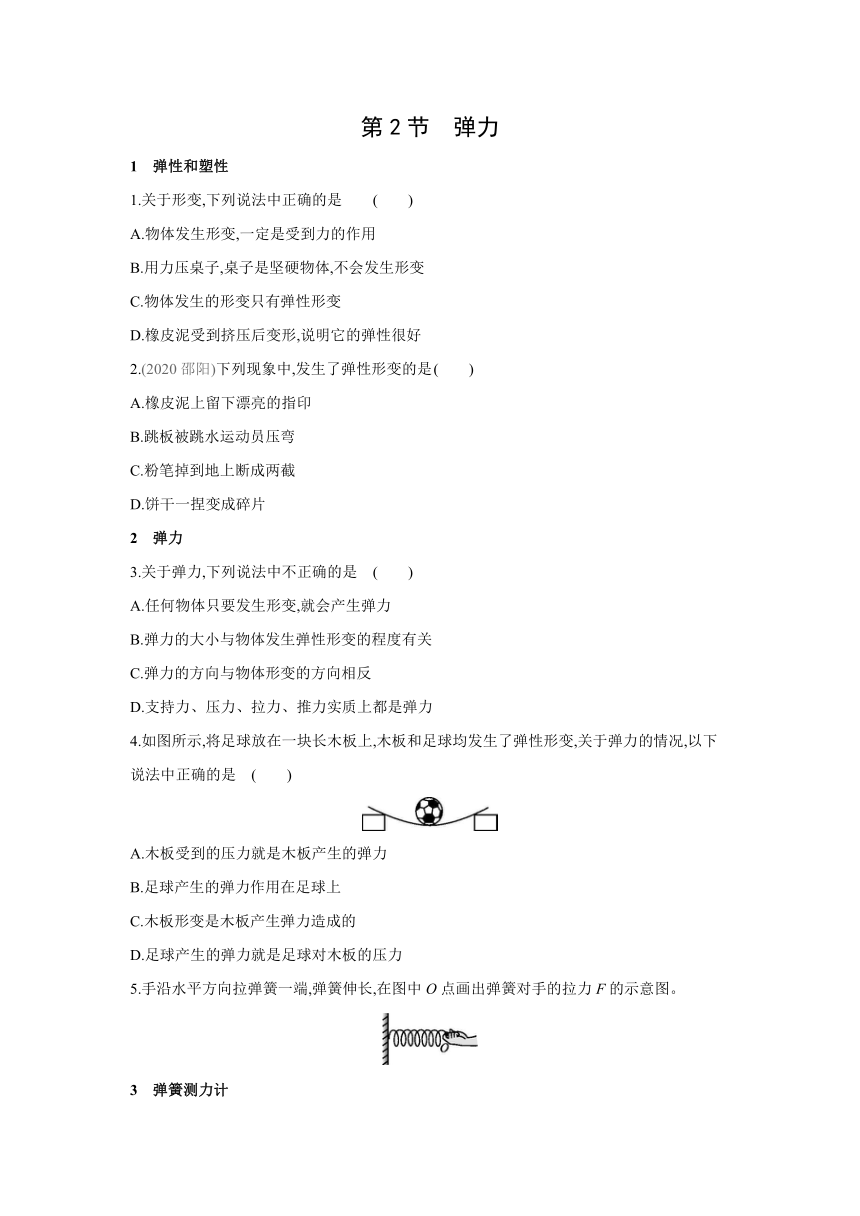 第 2 节　弹力

1　弹性和塑性

1.关于形变,下列说法中正确的是　(　　)

A.物体发生形变,一定是受到力的作用

B.用力压桌子,桌子是坚硬物体,不会发生形变

C.物体发生的形变只有弹性形变

D.橡皮泥受到挤压后变形,说明它的弹性很好

2.(2020 邵阳)下列现象中,发生了弹性形变的是(　　)

A.橡皮泥上留下漂亮的指印

B.跳板被跳水运动员压弯

C.粉笔掉到地上断成两截

D.饼干一捏变成碎片

2　弹力

3.关于弹力,下列说法中不正确的是　(　　)

A.任何物体只要发生形变,就会产生弹力

B.弹力的大小与物体发生弹性形变的程度有关

C.弹力的方向与物体形变的方向相反

D.支持力、压力、拉力、推力实质上都是弹力

4.如图所示,将足球放在一块长木板上,木板和足球均发生了弹性形变,关于弹力的情况,以下说法中正确的是　(　　)

A.木板受到的压力就是木板产生的弹力

B.足球产生的弹力作用在足球上

C.木板形变是木板产生弹力造成的

D.足球产生的弹力就是足球对木板的压力

5.手沿水平方向拉弹簧一端,弹簧伸长,在图中 $O$ 点画出弹簧对手的拉力 $F$ 的示意图。

3　弹簧测力计